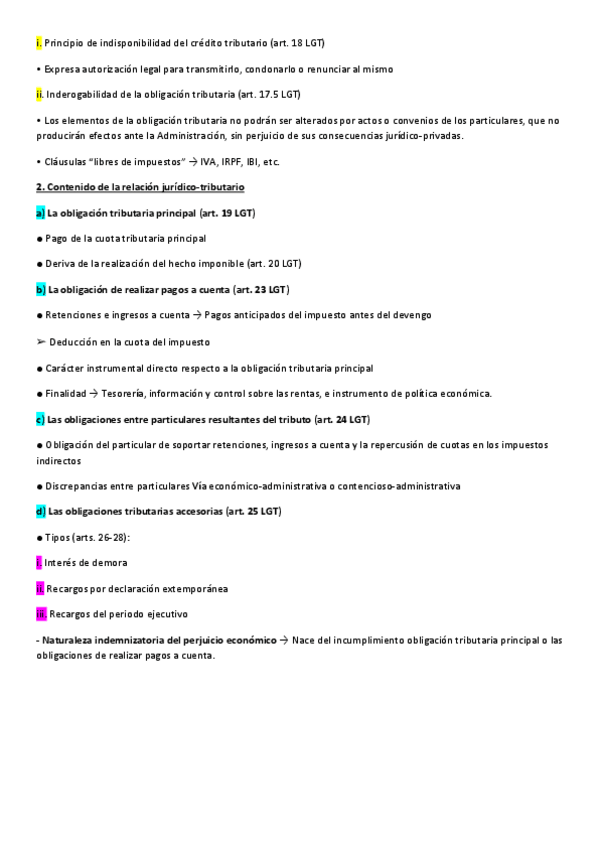 i. Principio de indisponibilidad del crédito tributario (art. 18 LGT)

• Expresa autorización legal para transmitirlo, condonarlo o renunciar al mismo

ii. Inderogabilidad de la obligación tributaria (art. 17.5 LGT)

• Los elementos de la obligación tributaria no podrán ser alterados por actos o convenios de los particulares, que no producirán efectos ante la Administración, sin perjuicio de sus consecuencias jurídico-privadas.

• Cláusulas "libres de impuestos" → IVA, IRPF, IBI, etc.

2. Contenido de la relación jurídico-tributario

a) La obligación tributaria principal (art. 19 LGT)

● Pago de la cuota tributaria principal

● Deriva de la realización del hecho imponible (art. 20 LGT)

b) La obligación de realizar pagos a cuenta (art. 23 LGT)

● Retenciones e ingresos a cuenta → Pagos anticipados del impuesto antes del devengo

➢ Deducción en la cuota del impuesto

● Carácter instrumental directo respecto a la obligación tributaria principal

● Finalidad → Tesorería, información y control sobre las rentas, e instrumento de política económica.

c) Las obligaciones entre particulares resultantes del tributo (art. 24 LGT)

● Obligación del particular de soportar retenciones, ingresos a cuenta y la repercusión de cuotas en los impuestos indirectos

● Discrepancias entre particulares Vía económico-administrativa o contencioso-administrativa

d) Las obligaciones tributarias accesorias (art. 25 LGT)

● Tipos (arts. 26-28):

i. Interés de demora

ii. Recargos por declaración extemporánea

iii. Recargos del periodo ejecutivo

- Naturaleza indemnizatoria del perjuicio económico → Nace del incumplimiento obligación tributaria principal o las obligaciones de realizar pagos a cuenta.